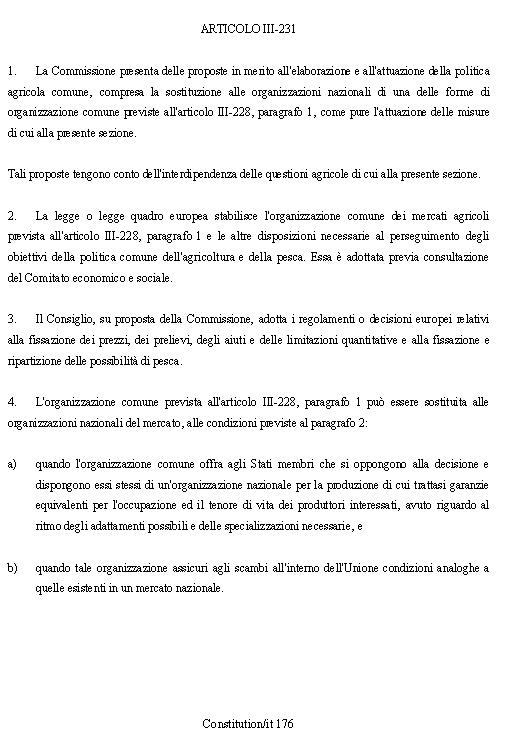 ARTICOLO III-231

1. La Commissione presenta delle proposte in merito all'elaborazione e all'attuazione della politica agricola comune, compresa la sostituzione alle organizzazioni nazionali di una delle forme di organizzazione comune previste all'articolo III-228, paragrafo 1, come pure l'attuazione delle misure di cui alla presente sezione.

Tali proposte tengono conto dell'interdipendenza delle questioni agricole di cui alla presente sezione.

2. La legge o legge quadro europea stabilisce l'organizzazione comune dei mercati agricoli prevista all'articolo III-228, paragrafo 1 e le altre disposizioni necessarie al perseguimento degli obiettivi della politica comune dell'agricoltura e della pesca. Essa è adottata previa consultazione del Comitato economico e sociale.

3. Il Consiglio, su proposta della Commissione, adotta i regolamenti o decisioni europei relativi alla fissazione dei prezzi, dei prelievi, degli aiuti e delle limitazioni quantitative e alla fissazione e ripartizione delle possibilità di pesca.

4. L'organizzazione comune prevista all'articolo III-228, paragrafo 1 può essere sostituita alle organizzazioni nazionali del mercato, alle condizioni previste al paragrafo 2:

a) quando l'organizzazione comune offra agli Stati membri che si oppongono alla decisione e dispongono essi stessi di un'organizzazione nazionale per la produzione di cui trattasi garanzie equivalenti per l'occupazione ed il tenore di vita dei produttori interessati, avuto riguardo al ritmo degli adattamenti possibili e delle specializzazioni necessarie, e

b) quando tale organizzazione assicuri agli scambi all'interno dell'Unione condizioni analoghe a quelle esistenti in un mercato nazionale.

Constitution/it 176